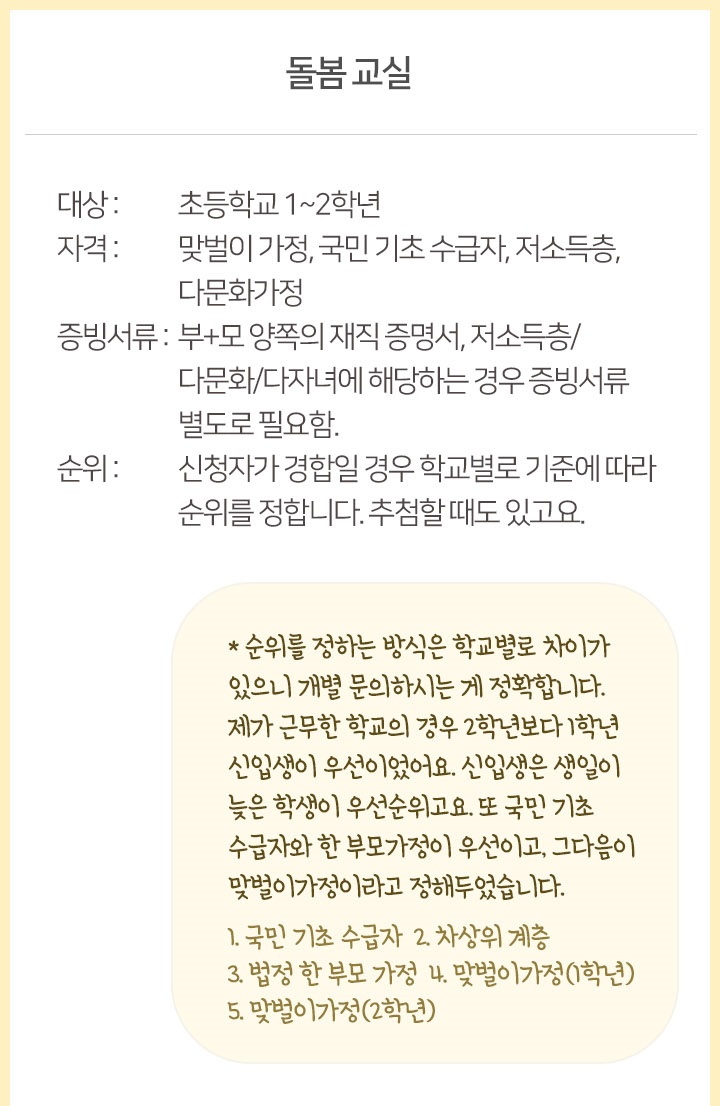 돌봄 교실

대상 : 초등학교 1~2학년
자격 : 맞벌이 가정, 국민 기초 수급자, 저소득층, 다문화가정
증빙서류 : 부+모 양쪽의 재직 증명서, 저소득층/다문화/다자녀에 해당하는 경우 증빙서류 별도로 필요함.
순위 : 신청자가 경합일 경우 학교별로 기준에 따라 순위를 정합니다. 추첨할 때도 있고요.

* 순위를 정하는 방식은 학교별로 차이가 있으니 개별 문의하시는 게 정확합니다. 제가 근무한 학교의 경우 2학년보다 1학년 신입생이 우선이었어요. 신입생은 생일이 늦은 학생이 우선순위고요. 또 국민 기초 수급자와 한 부모가정이 우선이고, 그다음이 맞벌이가정이라고 정해두었습니다.

1. 국민 기초 수급자 2. 차상위 계층
3. 법정 한 부모 가정 4. 맞벌이가정(1학년)
5. 맞벌이가정(2학년)